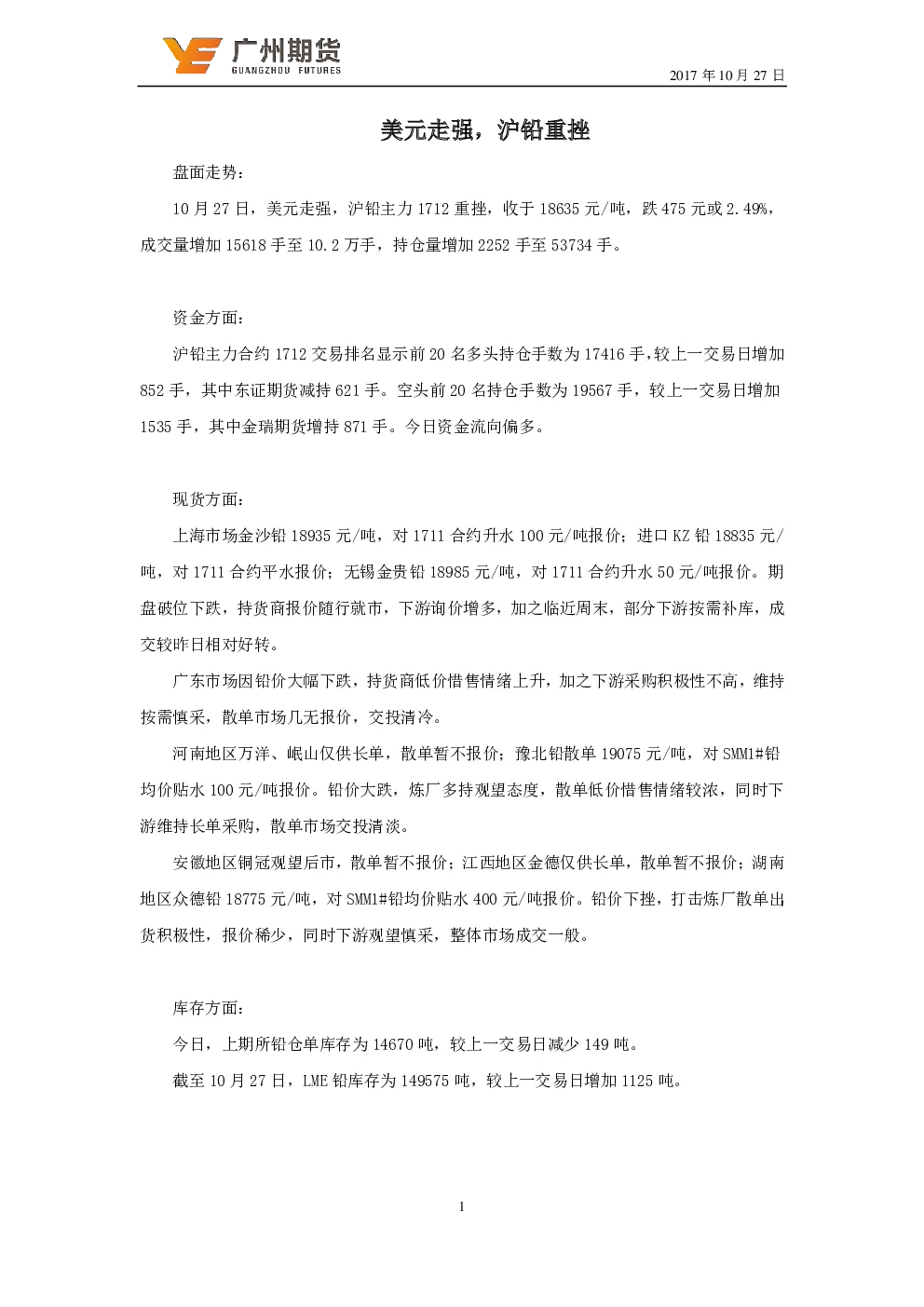 广州期货
GUANGZHOU FUTURES

2017 年 10 月 27 日

美元走强，沪铅重挫

盘面走势：

10 月 27 日，美元走强，沪铅主力 1712 重挫，收于 18635 元/吨，跌 475 元或 2.49%，成交量增加 15618 手至 10.2 万手，持仓量增加 2252 手至 53734 手。

资金方面：

沪铅主力合约 1712 交易排名显示前 20 名多头持仓手数为 17416 手，较上一交易日增加 852 手，其中东证期货减持 621 手。空头前 20 名持仓手数为 19567 手，较上一交易日增加 1535 手，其中金瑞期货增持 871 手。今日资金流向偏多。

现货方面：

上海市场金沙铅 18935 元/吨，对 1711 合约升水 100 元/吨报价；进口 KZ 铅 18835 元/吨，对 1711 合约平水报价；无锡金贵铅 18985 元/吨，对 1711 合约升水 50 元/吨报价。期盘破位下跌，持货商报价随行就市，下游询价增多，加之临近周末，部分下游按需补库，成交较昨日相对好转。

广东市场因铅价大幅下跌，持货商低价惜售情绪上升，加之下游采购积极性不高，维持按需慎采，散单市场几无报价，交投清冷。

河南地区万洋、岷山仅供长单，散单暂不报价；豫北铅散单 19075 元/吨，对 SMM1#铅均价贴水 100 元/吨报价。铅价大跌，炼厂多持观望态度，散单低价惜售情绪较浓，同时下游维持长单采购，散单市场交投清淡。

安徽地区铜冠观望后市，散单暂不报价；江西地区金德仅供长单，散单暂不报价；湖南地区众德铅 18775 元/吨，对 SMM1#铅均价贴水 400 元/吨报价。铅价下挫，打击炼厂散单出货积极性，报价稀少，同时下游观望慎采，整体市场成交一般。

库存方面：

今日，上期所铅仓单库存为 14670 吨，较上一交易日减少 149 吨。

截至 10 月 27 日，LME 铅库存为 149575 吨，较上一交易日增加 1125 吨。

1